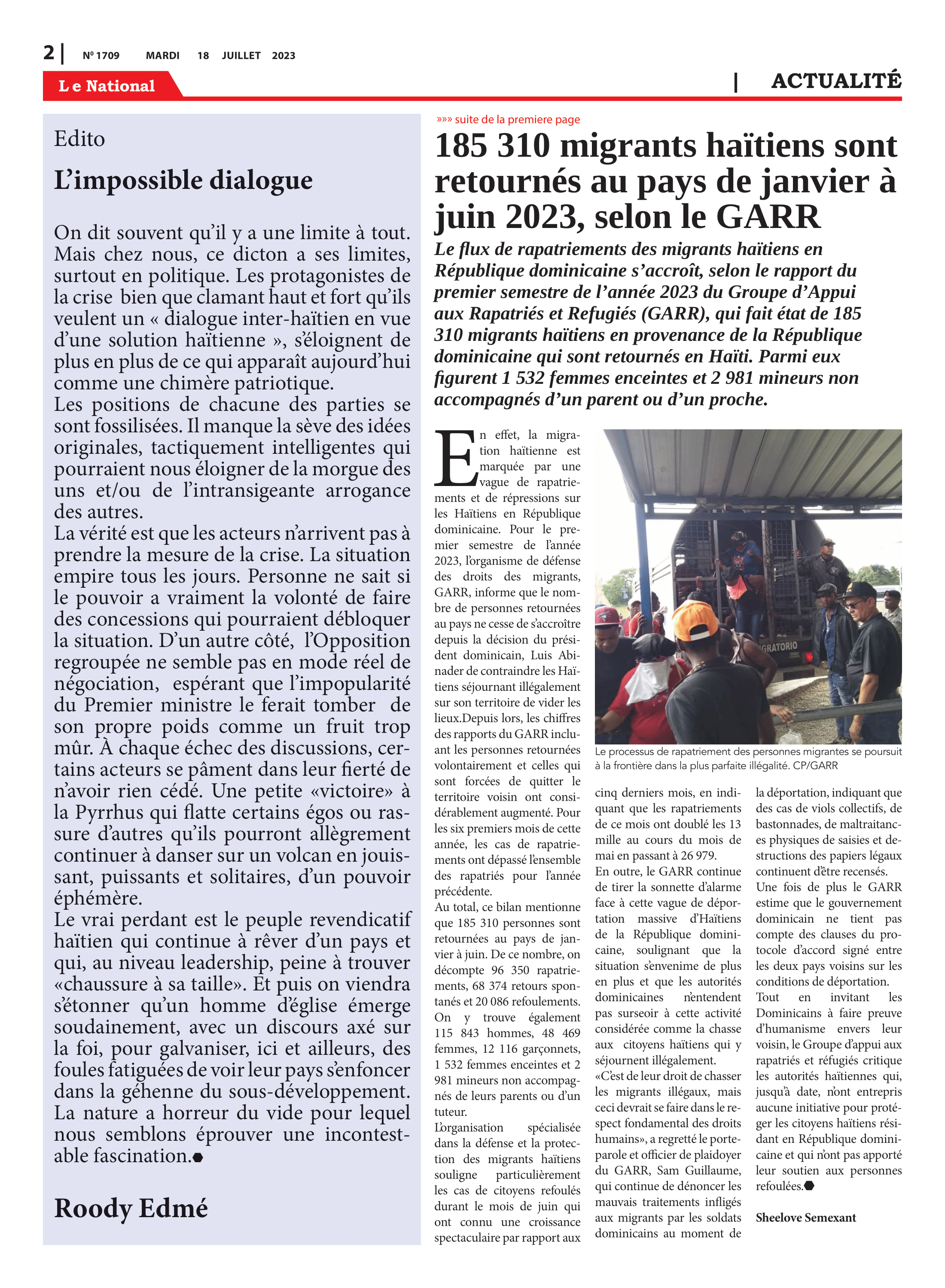 2 | Nº 1709 MARDI 18 JUILLET 2023

Le National

| ACTUALITÉ

Edito

L'impossible dialogue

On dit souvent qu'il y a une limite à tout. Mais chez nous, ce dicton a ses limites, surtout en politique. Les protagonistes de la crise bien que clamant haut et fort qu'ils veulent un « dialogue inter-haïtien en vue d'une solution haïtienne », s'éloignent de plus en plus de ce qui apparaît aujourd'hui comme une chimère patriotique.
Les positions de chacune des parties se sont fossilisées. Il manque la sève des idées originales, tactiquement intelligentes qui pourraient nous éloigner de la morgue des uns et/ou de l'intransigeante arrogance des autres.
La vérité est que les acteurs n'arrivent pas à prendre la mesure de la crise. La situation empire tous les jours. Personne ne sait si le pouvoir a vraiment la volonté de faire des concessions qui pourraient débloquer la situation. D'un autre côté, l'Opposition regroupée ne semble pas en mode réel de négociation, espérant que l'impopularité du Premier ministre le ferait tomber de son propre poids comme un fruit trop mûr. À chaque échec des discussions, certains acteurs se pâment dans leur fierté de n'avoir rien cédé. Une petite «victoire» à la Pyrrhus qui flatte certains égos ou rassure d'autres qu'ils pourront allègrement continuer à danser sur un volcan en jouissant, puissants et solitaires, d'un pouvoir éphémère.
Le vrai perdant est le peuple revendicatif haïtien qui continue à rêver d'un pays et qui, au niveau leadership, peine à trouver «chaussure à sa taille». Et puis on viendra s'étonner qu'un homme d'église émerge soudainement, avec un discours axé sur la foi, pour galvaniser, ici et ailleurs, des foules fatiguées de voir leur pays s'enfoncer dans la géhenne du sous-développement. La nature a horreur du vide pour lequel nous semblons éprouver une incontestable fascination.

Roody Edmé

»»» suite de la premiere page

185 310 migrants haïtiens sont retournés au pays de janvier à juin 2023, selon le GARR

Le flux de rapatriements des migrants haïtiens en République dominicaine s'accroît, selon le rapport du premier semestre de l'année 2023 du Groupe d'Appui aux Rapatriés et Refugiés (GARR), qui fait état de 185 310 migrants haïtiens en provenance de la République dominicaine qui sont retournés en Haïti. Parmi eux figurent 1 532 femmes enceintes et 2 981 mineurs non accompagnés d'un parent ou d'un proche.

En effet, la migration haïtienne est marquée par une vague de rapatriements et de répressions sur les Haïtiens en République dominicaine. Pour le premier semestre de l'année 2023, l'organisme de défense des droits des migrants, GARR, informe que le nombre de personnes retournées au pays ne cesse de s'accroître depuis la décision du président dominicain, Luis Abinader de contraindre les Haïtiens séjournant illégalement sur son territoire de vider les lieux.Depuis lors, les chiffres des rapports du GARR incluant les personnes retournées volontairement et celles qui sont forcées de quitter le territoire voisin ont considérablement augmenté. Pour les six premiers mois de cette année, les cas de rapatriements ont dépassé l'ensemble des rapatriés pour l'année précédente.
Au total, ce bilan mentionne que 185 310 personnes sont retournées au pays de janvier à juin. De ce nombre, on décompte 96 350 rapatriements, 68 374 retours spontanés et 20 086 refoulements. On y trouve également 115 843 hommes, 48 469 femmes, 12 116 garçonnets, 1 532 femmes enceintes et 2 981 mineurs non accompagnés de leurs parents ou d'un tuteur.
L'organisation spécialisée dans la défense et la protection des migrants haïtiens souligne particulièrement les cas de citoyens refoulés durant le mois de juin qui ont connu une croissance spectaculaire par rapport aux cinq derniers mois, en indiquant que les rapatriements de ce mois ont doublé les 13 mille au cours du mois de mai en passant à 26 979.
En outre, le GARR continue de tirer la sonnette d'alarme face à cette vague de déportation massive d'Haïtiens de la République dominicaine, soulignant que la situation s'envenime de plus en plus et que les autorités dominicaines n'entendent pas surseoir à cette activité considérée comme la chasse aux citoyens haïtiens qui y séjournent illégalement.
«C'est de leur droit de chasser les migrants illégaux, mais ceci devrait se faire dans le respect fondamental des droits humains», a regretté le porte-parole et officier de plaidoyer du GARR, Sam Guillaume, qui continue de dénoncer les mauvais traitements infligés aux migrants par les soldats dominicains au moment de la déportation, indiquant que des cas de viols collectifs, de bastonnades, de maltraitances physiques de saisies et destructions des papiers légaux continuent d'être recensés.
Une fois de plus le GARR estime que le gouvernement dominicain ne tient pas compte des clauses du protocole d'accord signé entre les deux pays voisins sur les conditions de déportation.
Tout en invitant les Dominicains à faire preuve d'humanisme envers leur voisin, le Groupe d'appui aux rapatriés et réfugiés critique les autorités haïtiennes qui, jusqu'à date, n'ont entrepris aucune initiative pour protéger les citoyens haïtiens résidant en République dominicaine et qui n'ont pas apporté leur soutien aux personnes refoulées.

Sheelove Semexant

GRATORIO

Le processus de rapatriement des personnes migrantes se poursuit à la frontière dans la plus parfaite illégalité. CP/GARR